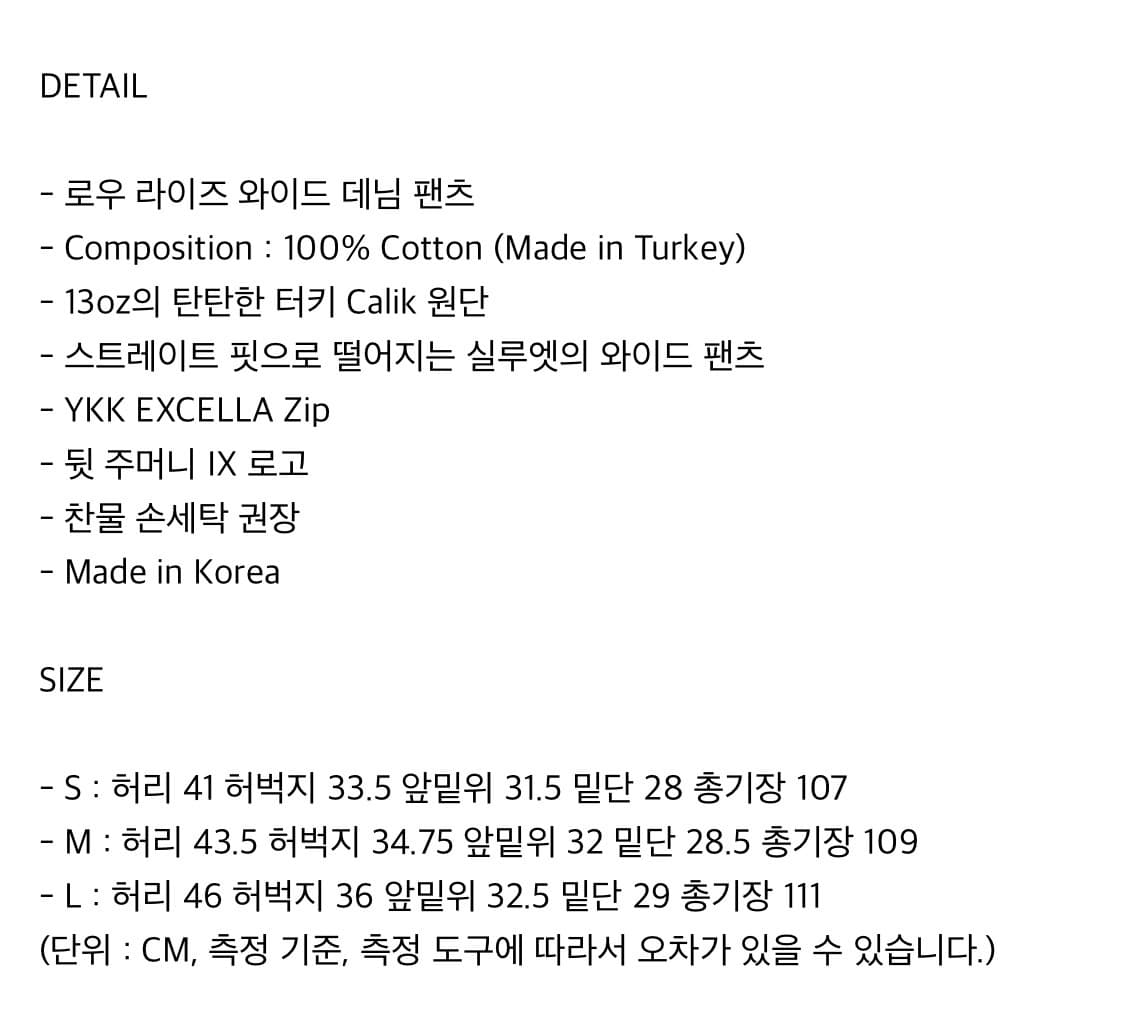 DETAIL

- 로우 라이즈 와이드 데님 팬츠
- Composition : 100% Cotton (Made in Turkey)
- 13oz의 탄탄한 터키 Calik 원단
- 스트레이트 핏으로 떨어지는 실루엣의 와이드 팬츠
- YKK EXCELLA Zip
- 뒷 주머니 IX 로고
- 찬물 손세탁 권장
- Made in Korea

SIZE

- S : 허리 41 허벅지 33.5 앞밑위 31.5 밑단 28 총기장 107
- M : 허리 43.5 허벅지 34.75 앞밑위 32 밑단 28.5 총기장 109
- L : 허리 46 허벅지 36 앞밑위 32.5 밑단 29 총기장 111
(단위 : CM, 측정 기준, 측정 도구에 따라서 오차가 있을 수 있습니다.)